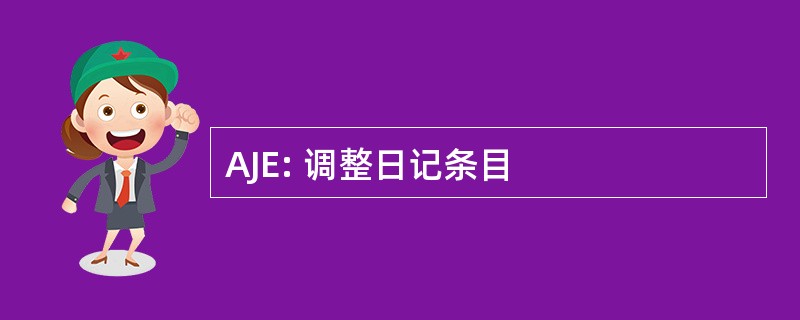 AJE: 调整日记条目